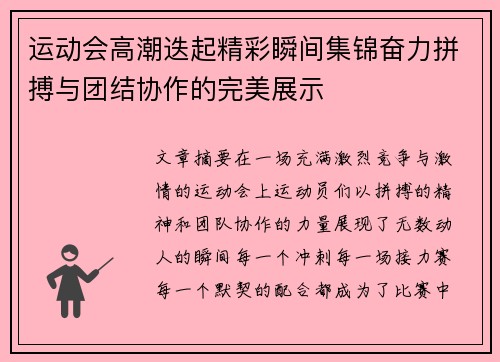 运动会高潮迭起精彩瞬间集锦奋力拼搏与团结协作的完美展示

文章摘要在一场充满激烈竞争与激情的运动会上运动员们以拼搏的精神和团队协作的力量展现了无数动人的瞬间每一个冲刺每一场接力赛每一个默契的配合都成为了比赛中